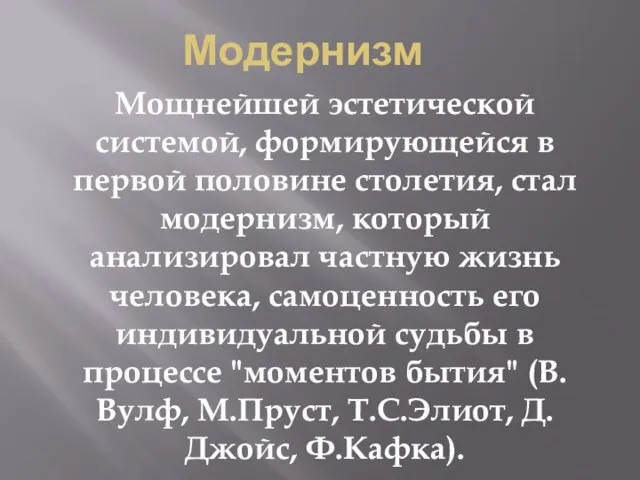 Модернизм

Мощнейшей эстетической системой, формирующейся в первой половине столетия, стал модернизм, который анализировал частную жизнь человека, самоценность его индивидуальной судьбы в процессе "моментов бытия" (В. Вулф, М.Пруст, Т.С.Элиот, Д. Джойс, Ф.Кафка).